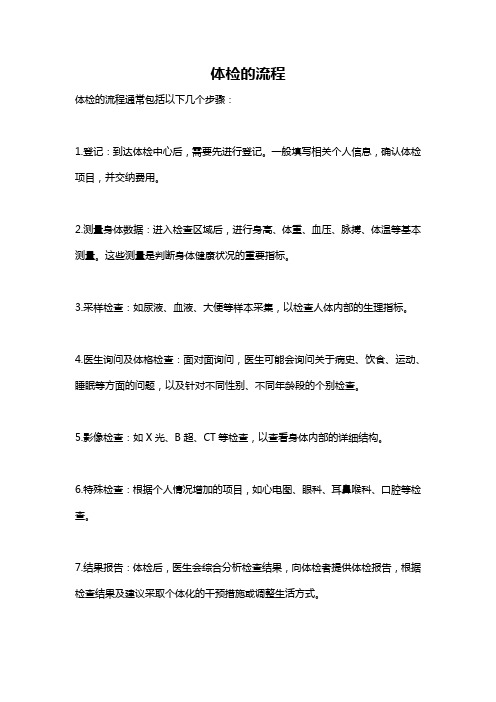 体检的流程

体检的流程通常包括以下几个步骤：

1.登记：到达体检中心后，需要先进行登记。一般填写相关个人信息，确认体检项目，并交纳费用。

2.测量身体数据：进入检查区域后，进行身高、体重、血压、脉搏、体温等基本测量。这些测量是判断身体健康状况的重要指标。

3.采样检查：如尿液、血液、大便等样本采集，以检查人体内部的生理指标。

4.医生询问及体格检查：面对面询问，医生可能会询问关于病史、饮食、运动、睡眠等方面的问题，以及针对不同性别、不同年龄段的个别检查。

5.影像检查：如 X 光、B 超、CT 等检查，以查看身体内部的详细结构。

6.特殊检查：根据个人情况增加的项目，如心电图、眼科、耳鼻喉科、口腔等检查。

7.结果报告：体检后，医生会综合分析检查结果，向体检者提供体检报告，根据检查结果及建议采取个体化的干预措施或调整生活方式。